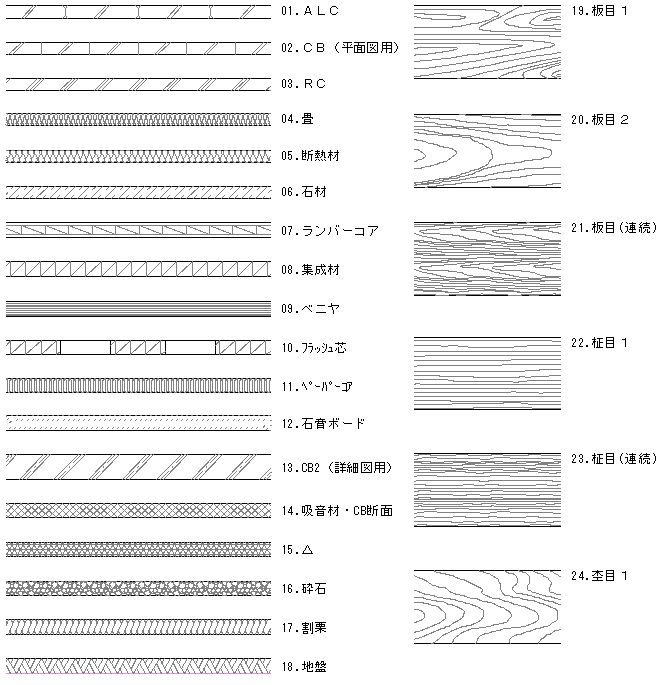 01. ＡＬＣ
02. ＣＢ（平面図用）
03. ＲＣ
04. 畳
05. 断熱材
06. 石材
07. ランバーコア
08. 集成材
09. ベニヤ
10. ﾌﾗｯｼｭ芯
11. ﾍﾟｰﾊﾟｰｺｱ
12. 石膏ボード
13. CB2（詳細図用）
14. 吸音材・CB断面
15. △
16. 砕石
17. 割栗
18. 地盤

19. 板目１
20. 板目２
21. 板目（連続）
22. 柾目１
23. 柾目（連続）
24. 杢目１